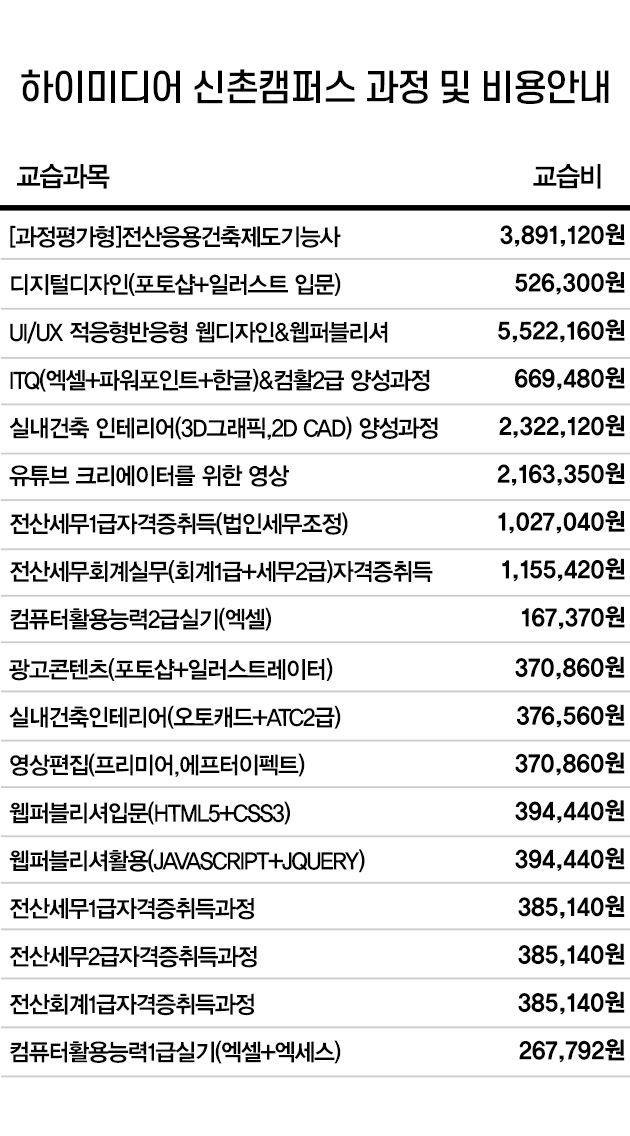 하이미디어 신촌캠퍼스 과정 및 비용안내

| 교습과목 | 교습비 |
|---|---|
| [과정평가형]전산응용건축제도기능사 | 3,891,120원 |
| 디지털디자인(포토샵+일러스트 입문) | 526,300원 |
| UI/UX 적응형반응형 웹디자인&웹퍼블리셔 | 5,522,160원 |
| ITQ(엑셀+파워포인트+한글)&컴활2급 양성과정 | 669,480원 |
| 실내건축 인테리어(3D그래픽,2D CAD) 양성과정 | 2,322,120원 |
| 유튜브 크리에이터를 위한 영상 | 2,163,350원 |
| 전산세무1급자격증취득(법인세무조정) | 1,027,040원 |
| 전산세무회계실무(회계1급+세무2급)자격증취득 | 1,155,420원 |
| 컴퓨터활용능력2급실기(엑셀) | 167,370원 |
| 광고콘텐츠(포토샵+일러스트레이터) | 370,860원 |
| 실내건축인테리어(오토캐드+ATC2급) | 376,560원 |
| 영상편집(프리미어,에프터이펙트) | 370,860원 |
| 웹퍼블리셔입문(HTML5+CSS3) | 394,440원 |
| 웹퍼블리셔활용(JAVASCRIPT+JQUERY) | 394,440원 |
| 전산세무1급자격증취득과정 | 385,140원 |
| 전산세무2급자격증취득과정 | 385,140원 |
| 전산회계1급자격증취득과정 | 385,140원 |
| 컴퓨터활용능력1급실기(엑셀+엑세스) | 267,792원 |